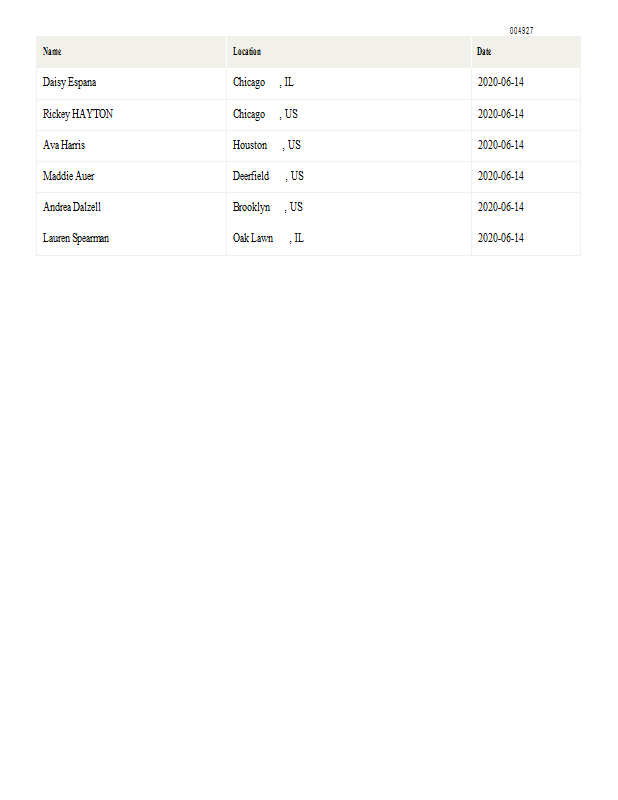 004927

| Name | Location | Date |
|---|---|---|
| Daisy Espana | Chicago , IL | 2020-06-14 |
| Rickey HAYTON | Chicago , US | 2020-06-14 |
| Ava Harris | Houston , US | 2020-06-14 |
| Maddie Auer | Deerfield , US | 2020-06-14 |
| Andrea Dalzell | Brooklyn , US | 2020-06-14 |
| Lauren Spearman | Oak Lawn , IL | 2020-06-14 |